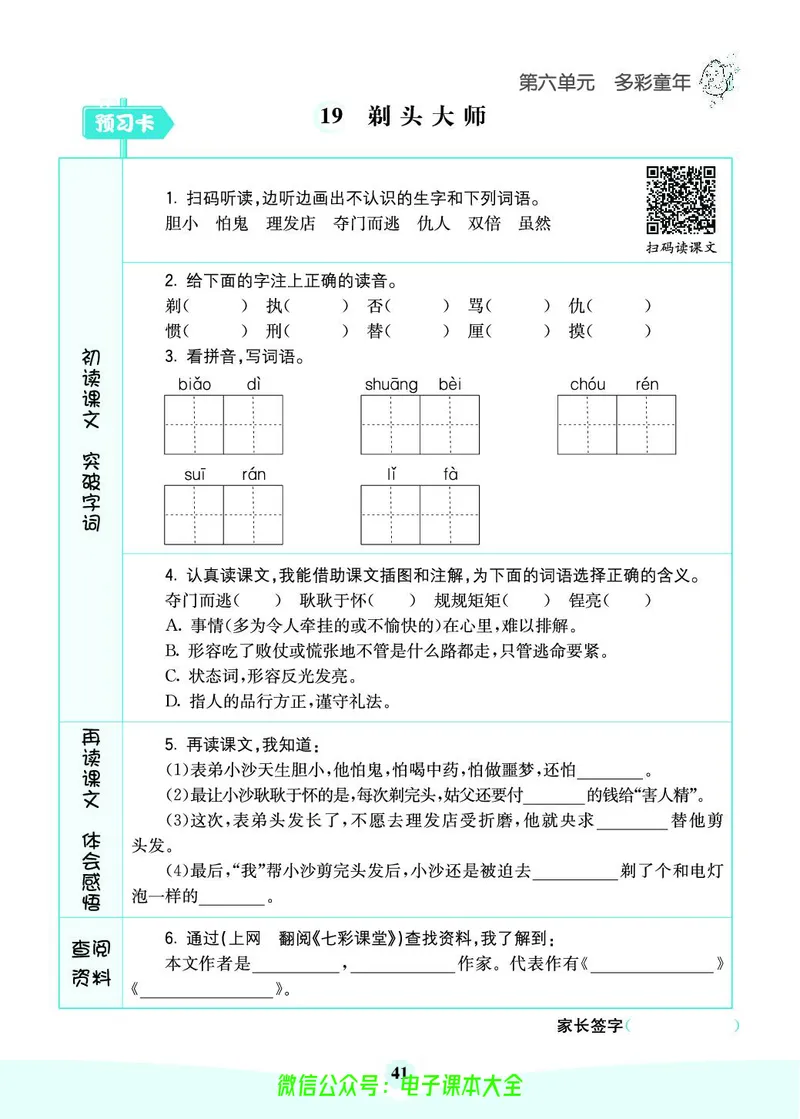 第六单元 多彩童年

预习卡

19 剃头大师

初读课文 突破字词

1. 扫码听读，边听边画出不认识的生字和下列词语。

胆小 怕鬼 理发店 夺门而逃 仇人 双倍 虽然

扫码读课文

2. 给下面的字注上正确的读音。

剃（ ） 执（ ） 否（ ） 骂（ ） 仇（ ）

惯（ ） 刑（ ） 替（ ） 厘（ ） 摸（ ）

3. 看拼音，写词语。

biǎo dì　shuāng bèi　chóu rén

suī rán　lǐ fà

4. 认真读课文，我能借助课文插图和注解，为下面的词语选择正确的含义。

夺门而逃（ ） 耿耿于怀（ ） 规规矩矩（ ） 锃亮（ ）

A. 事情（多为令人牵挂的或不愉快的）在心里，难以排解。

B. 形容吃了败仗或慌张地不管是什么路都走，只管逃命要紧。

C. 状态词，形容反光发亮。

D. 指人的品行方正，谨守礼法。

再读课文 体会感悟

5. 再读课文，我知道：

(1)表弟小沙天生胆小，他怕鬼，怕喝中药，怕做噩梦，还怕________。

(2)最让小沙耿耿于怀的是，每次剃完头，姑父还要付________的钱给“害人精”。

(3)这次，表弟头发长了，不愿去理发店受折磨，他就央求________替他剪头发。

(4)最后，“我”帮小沙剪完头发后，小沙还是被迫去________剃了个和电灯泡一样的________。

查阅资料

6. 通过(上网 翻阅《七彩课堂》)查找资料，我了解到：

本文作者是________，________作家。代表作有《________》《________》。

家长签字（ ）

41

微信公众号：电子课本大全